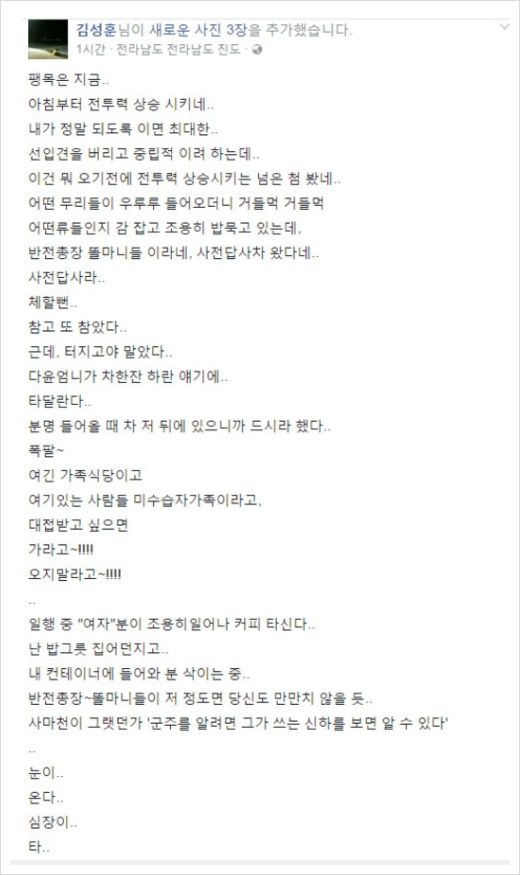 김성훈님이 새로운 사진 3장을 추가했습니다.
1시간 · 전라남도 전라남도 진도 ·

팽목은 지금..
아침부터 전투력 상승 시키네..
내가 정말 되도록 이면 최대한..
선입견을 버리고 중립적 이려 하는데..
이건 뭐 오기전에 전투력 상승시키는 넘은 첨 봤네..
어떤 무리들이 우루루 들어오더니 거들먹 거들먹
어떤류들인지 감 잡고 조용히 밥묵고 있는데,
반전총장 똘마니들 이라네, 사전답사차 왔다네..
사전답사라..
체할뻔..
참고 또 참았다..
근데, 터지고야 말았다..
다윤엄니가 차한잔 하란 얘기에..
타달란다..
분명 들어올 때 차 저 뒤에 있으니까 드시라 했다..
폭팔~
여긴 가족식당이고
여기있는 사람들 미수습자가족이라고,
대접받고 싶으면
가라고~!!!!
오지말라고~!!!!
..
일행 중 "여자"분이 조용히일어나 커피 타신다..
난 밥그릇 집어던지고..
내 컨테이너에 들어와 분 삭이는 중..
반전총장~똘마니들이 저 정도면 당신도 만만치 않을 듯..
사마천이 그랬던가 '군주를 알려면 그가 쓰는 신하를 보면 알 수 있다'
..
눈이..
온다..
심장이..
타..